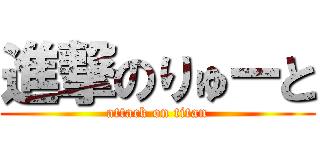 進撃のりゅーと
attack on titan